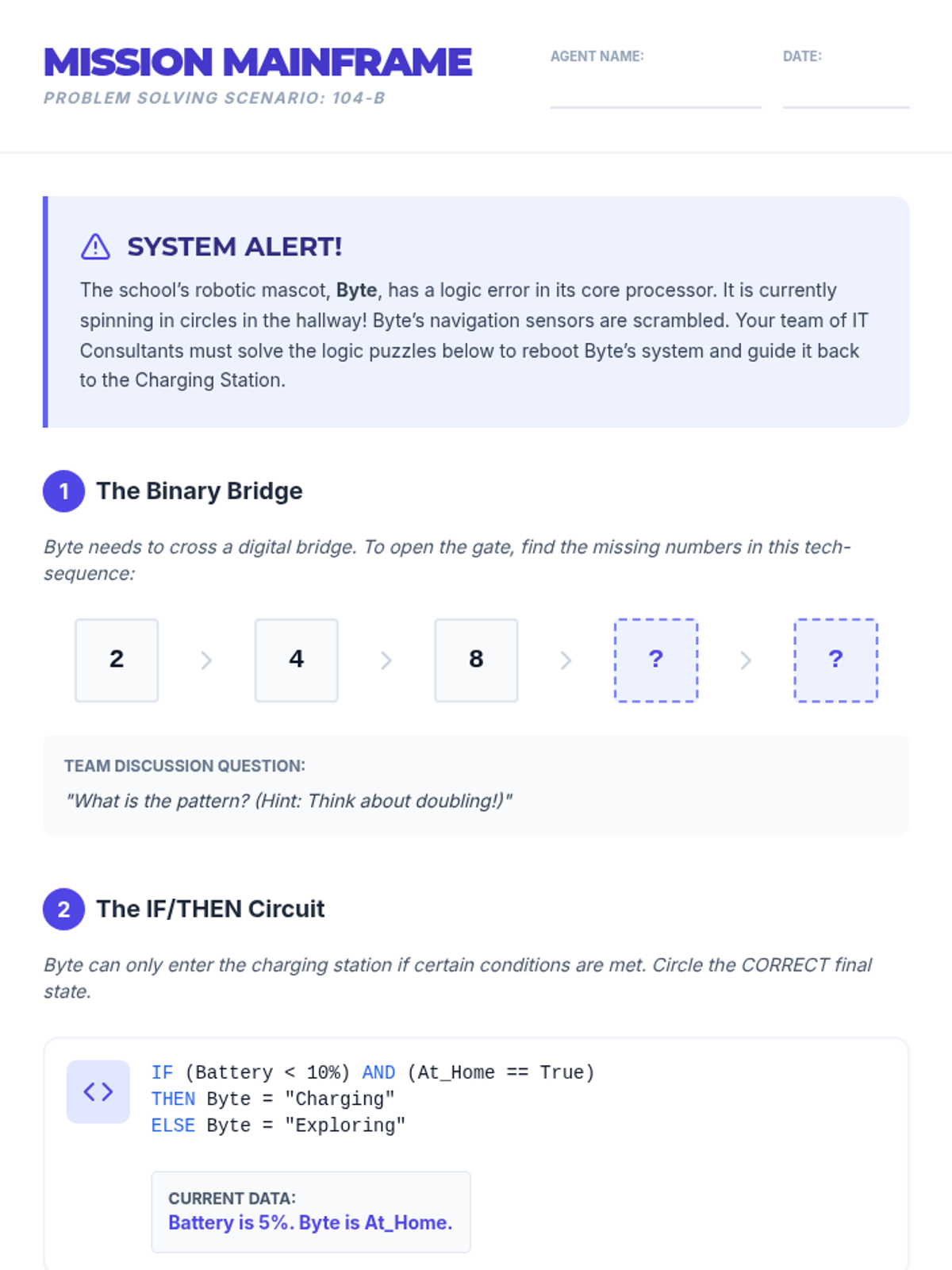 MISSION MAINFRAME
PROBLEM SOLVING SCENARIO: 104-B

AGENT NAME:

DATE:

SYSTEM ALERT!

The school's robotic mascot, Byte, has a logic error in its core processor. It is currently spinning in circles in the hallway! Byte's navigation sensors are scrambled. Your team of IT Consultants must solve the logic puzzles below to reboot Byte's system and guide it back to the Charging Station.

1 The Binary Bridge

Byte needs to cross a digital bridge. To open the gate, find the missing numbers in this tech-sequence:

2 > 4 > 8 > ? > ?

TEAM DISCUSSION QUESTION:
"What is the pattern? (Hint: Think about doubling!)"

2 The IF/THEN Circuit

Byte can only enter the charging station if certain conditions are met. Circle the CORRECT final state.

<>

IF (Battery < 10%) AND (At_Home == True)
THEN Byte = "Charging"
ELSE Byte = "Exploring"

CURRENT DATA:
Battery is 5%. Byte is At_Home.